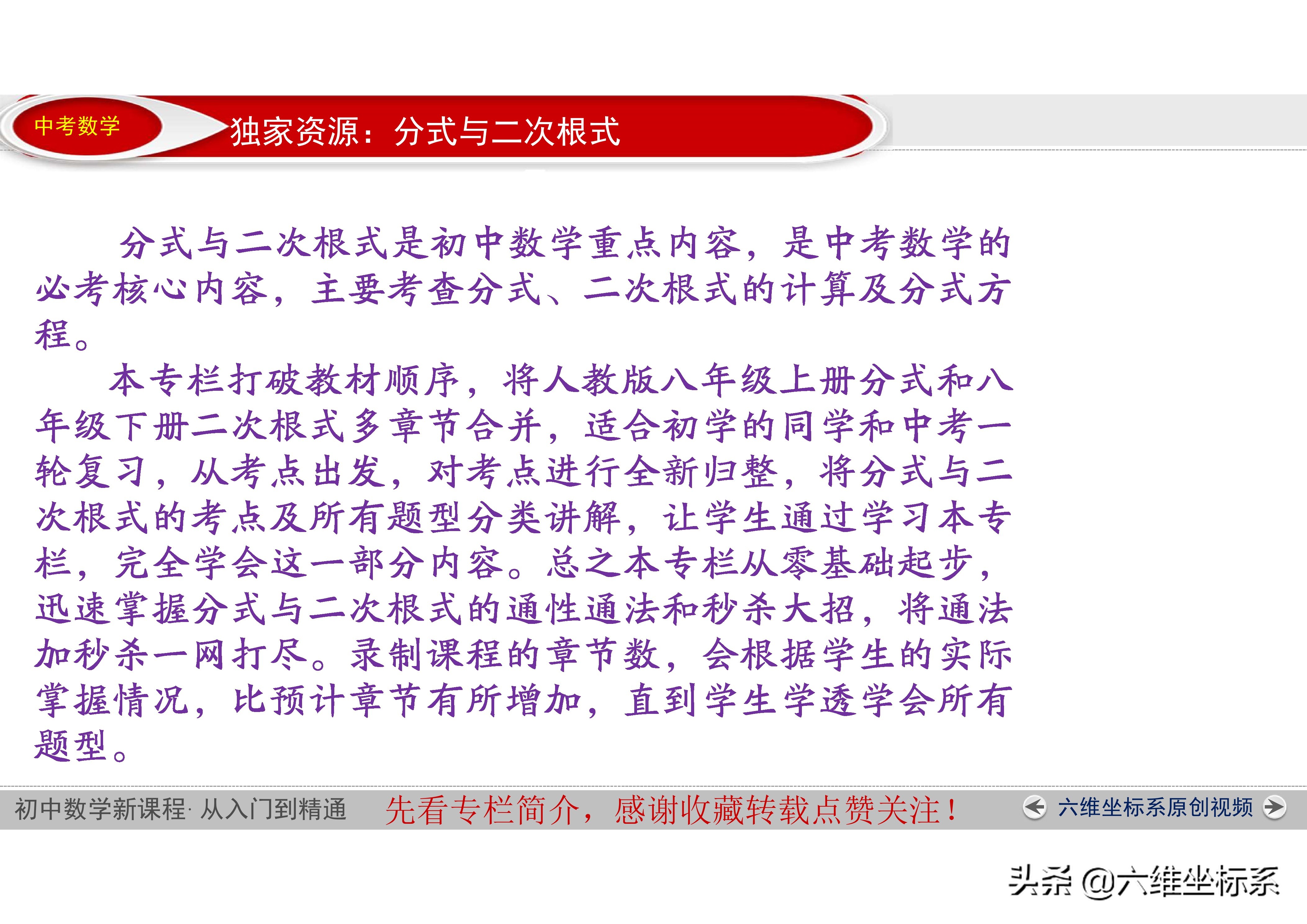 中考数学

独家资源：分式与二次根式

分式与二次根式是初中数学重点内容，是中考数学的必考核心内容，主要考查分式、二次根式的计算及分式方程。

本专栏打破教材顺序，将人教版八年级上册分式和八年级下册二次根式多章节合并，适合初学的同学和中考一轮复习，从考点出发，对考点进行全新归整，将分式与二次根式的考点及所有题型分类讲解，让学生通过学习本专栏，完全学会这一部分内容。总之本专栏从零基础起步，迅速掌握分式与二次根式的通性通法和秒杀大招，将通法加秒杀一网打尽。录制课程的章节数，会根据学生的实际掌握情况，比预计章节有所增加，直到学生学透学会所有题型。

初中数学新课程· 从入门到精通

先看专栏简介，感谢收藏转载点赞关注！

六维坐标系原创视频

头条 @六维坐标系